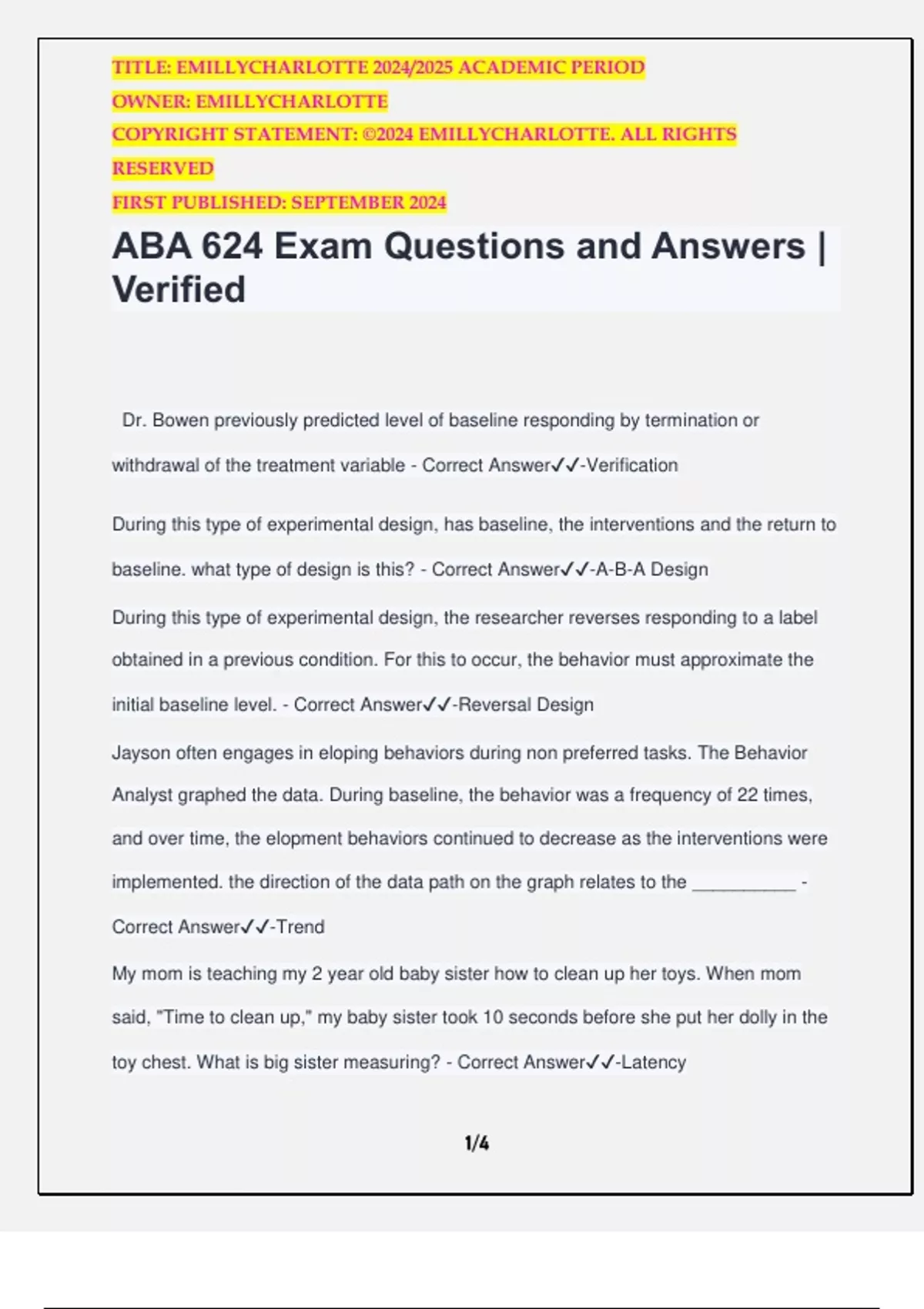 TITLE: EMILLYCHARLOTTE 2024/2025 ACADEMIC PERIOD
OWNER: EMILLYCHARLOTTE
COPYRIGHT STATEMENT: ©2024 EMILLYCHARLOTTE. ALL RIGHTS RESERVED
FIRST PUBLISHED: SEPTEMBER 2024

ABA 624 Exam Questions and Answers | Verified

Dr. Bowen previously predicted level of baseline responding by termination or withdrawal of the treatment variable - Correct Answer✓✓-Verification

During this type of experimental design, has baseline, the interventions and the return to baseline. what type of design is this? - Correct Answer✓✓-A-B-A Design

During this type of experimental design, the researcher reverses responding to a label obtained in a previous condition. For this to occur, the behavior must approximate the initial baseline level. - Correct Answer✓✓-Reversal Design

Jayson often engages in eloping behaviors during non preferred tasks. The Behavior Analyst graphed the data. During baseline, the behavior was a frequency of 22 times, and over time, the elopment behaviors continued to decrease as the interventions were implemented. the direction of the data path on the graph relates to the __________ - Correct Answer✓✓-Trend

My mom is teaching my 2 year old baby sister how to clean up her toys. When mom said, "Time to clean up," my baby sister took 10 seconds before she put her dolly in the toy chest. What is big sister measuring? - Correct Answer✓✓-Latency

1/4